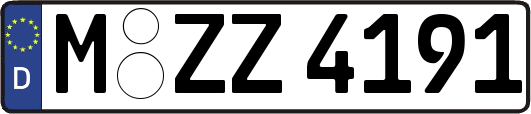 D
M ZZ 4191